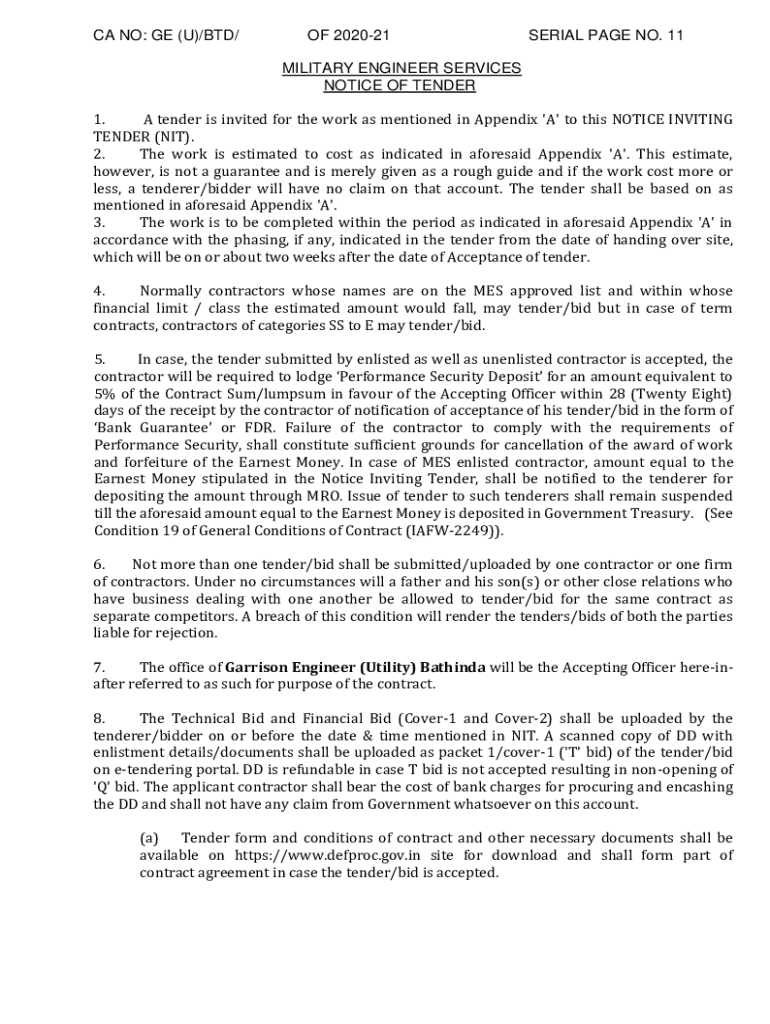 CA NO: GE (U)/BTD/ OF 2020-21 SERIAL PAGE NO. 11

MILITARY ENGINEER SERVICES
NOTICE OF TENDER

1. A tender is invited for the work as mentioned in Appendix 'A' to this NOTICE INVITING TENDER (NIT).
2. The work is estimated to cost as indicated in aforesaid Appendix 'A'. This estimate, however, is not a guarantee and is merely given as a rough guide and if the work cost more or less, a tenderer/bidder will have no claim on that account. The tender shall be based on as mentioned in aforesaid Appendix 'A'.
3. The work is to be completed within the period as indicated in aforesaid Appendix 'A' in accordance with the phasing, if any, indicated in the tender from the date of handing over site, which will be on or about two weeks after the date of Acceptance of tender.

4. Normally contractors whose names are on the MES approved list and within whose financial limit / class the estimated amount would fall, may tender/bid but in case of term contracts, contractors of categories SS to E may tender/bid.

5. In case, the tender submitted by enlisted as well as unenlisted contractor is accepted, the contractor will be required to lodge 'Performance Security Deposit' for an amount equivalent to 5% of the Contract Sum/lumpsum in favour of the Accepting Officer within 28 (Twenty Eight) days of the receipt by the contractor of notification of acceptance of his tender/bid in the form of 'Bank Guarantee' or FDR. Failure of the contractor to comply with the requirements of Performance Security, shall constitute sufficient grounds for cancellation of the award of work and forfeiture of the Earnest Money. In case of MES enlisted contractor, amount equal to the Earnest Money stipulated in the Notice Inviting Tender, shall be notified to the tenderer for depositing the amount through MRO. Issue of tender to such tenderers shall remain suspended till the aforesaid amount equal to the Earnest Money is deposited in Government Treasury. (See Condition 19 of General Conditions of Contract (IAFW-2249)).

6. Not more than one tender/bid shall be submitted/uploaded by one contractor or one firm of contractors. Under no circumstances will a father and his son(s) or other close relations who have business dealing with one another be allowed to tender/bid for the same contract as separate competitors. A breach of this condition will render the tenders/bids of both the parties liable for rejection.

7. The office of Garrison Engineer (Utility) Bathinda will be the Accepting Officer here-in-after referred to as such for purpose of the contract.

8. The Technical Bid and Financial Bid (Cover-1 and Cover-2) shall be uploaded by the tenderer/bidder on or before the date & time mentioned in NIT. A scanned copy of DD with enlistment details/documents shall be uploaded as packet 1/cover-1 ('T' bid) of the tender/bid on e-tendering portal. DD is refundable in case T bid is not accepted resulting in non-opening of 'Q' bid. The applicant contractor shall bear the cost of bank charges for procuring and encashing the DD and shall not have any claim from Government whatsoever on this account.

(a) Tender form and conditions of contract and other necessary documents shall be available on https://www.defproc.gov.in site for download and shall form part of contract agreement in case the tender/bid is accepted.